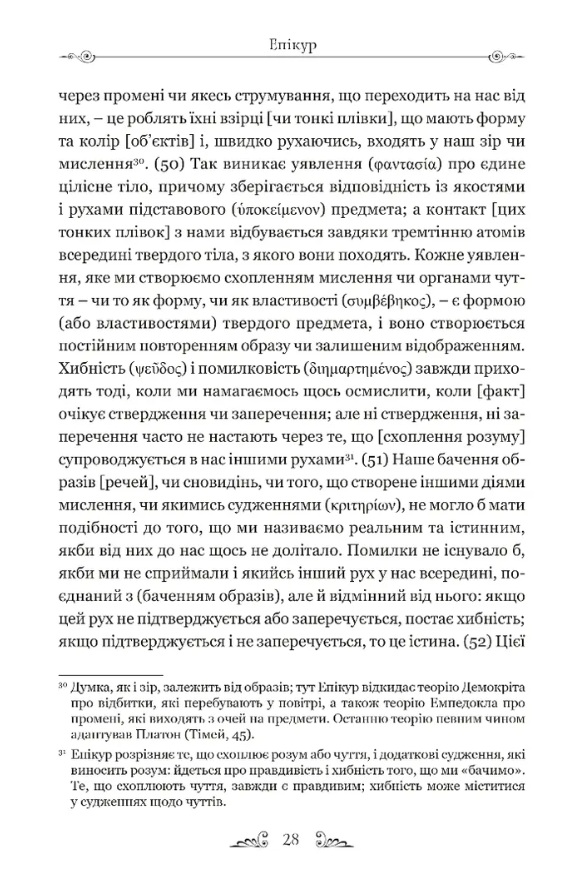 Епікур

через промені чи якесь струмування, що переходить на нас від них, – це роблять їхні взірці [чи тонкі плівки], що мають форму та колір [об'єктів] і, швидко рухаючись, входять у наш зір чи мислення$^{30}$. (50) Так виникає уявлення (φαντασία) про єдине цілісне тіло, причому зберігається відповідність із якостями і рухами підставового (ὑποκείμενον) предмета; а контакт [цих тонких плівок] з нами відбувається завдяки тремтінню атомів всередині твердого тіла, з якого вони походять. Кожне уявлення, яке ми створюємо схопленням мислення чи органами чуття – чи то як форму, чи як властивості (συμβέβηκος), – є формою (або властивостями) твердого предмета, і воно створюється постійним повторенням образу чи залишеним відображенням. Хибність (ψεῦδος) і помилковість (διημαρτημένος) завжди приходять тоді, коли ми намагаємось щось осмислити, коли [факт] очікує ствердження чи заперечення; але ні ствердження, ні заперечення часто не настають через те, що [схоплення розуму] супроводжується в нас іншими рухами$^{31}$. (51) Наше бачення образів [речей], чи сновидінь, чи того, що створене іншими діями мислення, чи якимись судженнями (κριτηρίων), не могло б мати подібності до того, що ми називаємо реальним та істинним, якби від них до нас щось не долітало. Помилки не існувало б, якби ми не сприймали і якийсь інший рух у нас всередині, поєднаний з (баченням образів), але й відмінний від нього: якщо цей рух не підтверджується або заперечується, постає хибність; якщо підтверджується і не заперечується, то це істина. (52) Цієї

$^{30}$ Думка, як і зір, залежить від образів; тут Епікур відкидає теорію Демокріта про відбитки, які перебувають у повітрі, а також теорію Емпедокла про промені, які виходять з очей на предмети. Останню теорію певним чином адаптував Платон (Тімей, 45).

$^{31}$ Епікур розрізняє те, що схоплює розум або чуття, і додаткові судження, які виносить розум: йдеться про правдивість і хибність того, що ми «бачимо». Те, що схоплюють чуття, завжди є правдивим; хибність може міститися у судженнях щодо чуттів.

28